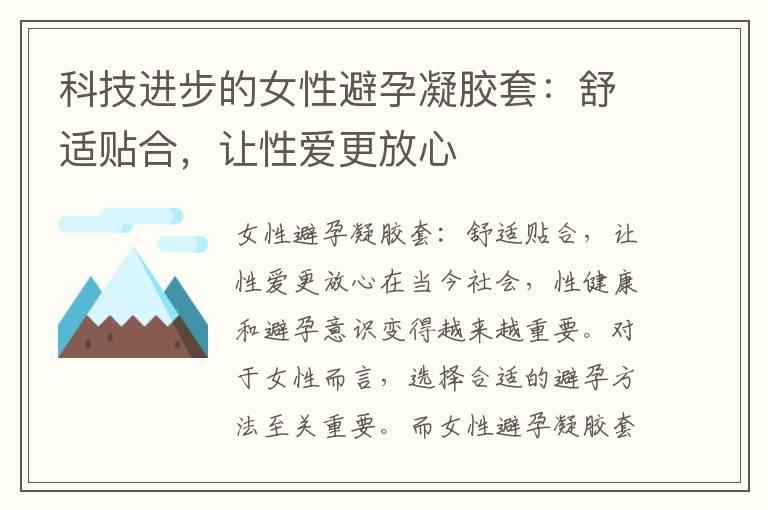 科技进步的女性避孕凝胶套：舒适贴合，让性爱更放心

女性避孕凝胶套：舒适贴合，让性爱更放心在当今社会，性健康和避孕意识变得越来越重要。对于女性而言，选择合适的避孕方法至关重要。而女性避孕凝胶套